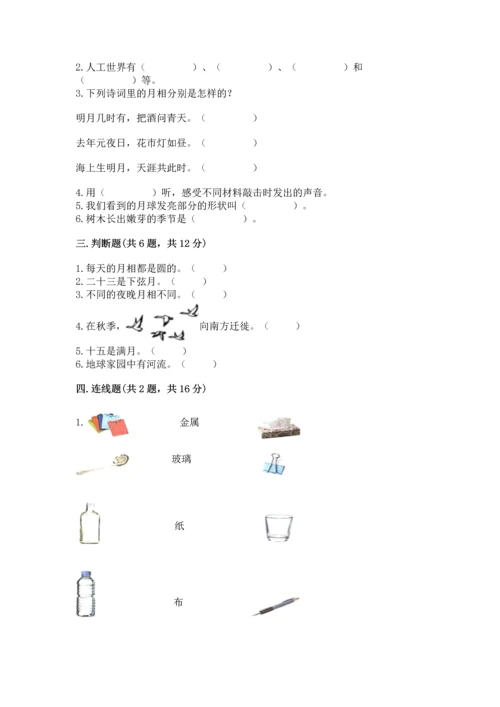 2. 人工世界有（　　　　）、（　　　　）、（　　　　）和（　　　　）等。
3. 下列诗词里的月相分别是怎样的？

明月几时有，把酒问青天。（　　　　）

去年元夜日，花市灯如昼。（　　　　）

海上生明月，天涯共此时。（　　　　）

4. 用（　　　　）听，感受不同材料敲击时发出的声音。
5. 我们看到的月球发亮部分的形状叫（　　　　）。
6. 树木长出嫩芽的季节是（　　　　）。

三. 判断题（共 6 题，共 12 分）

1. 每天的月相都是圆的。（　　）
2. 二十三是下弦月。（　　）
3. 不同的夜晚月相不同。（　　）
4. 在秋季，向南方迁徙。（　　）
5. 十五是满月。（　　）
6. 地球家园中有河流。（　　）

四. 连线题（共 2 题，共 16 分）

1.

金属

玻璃

纸

布